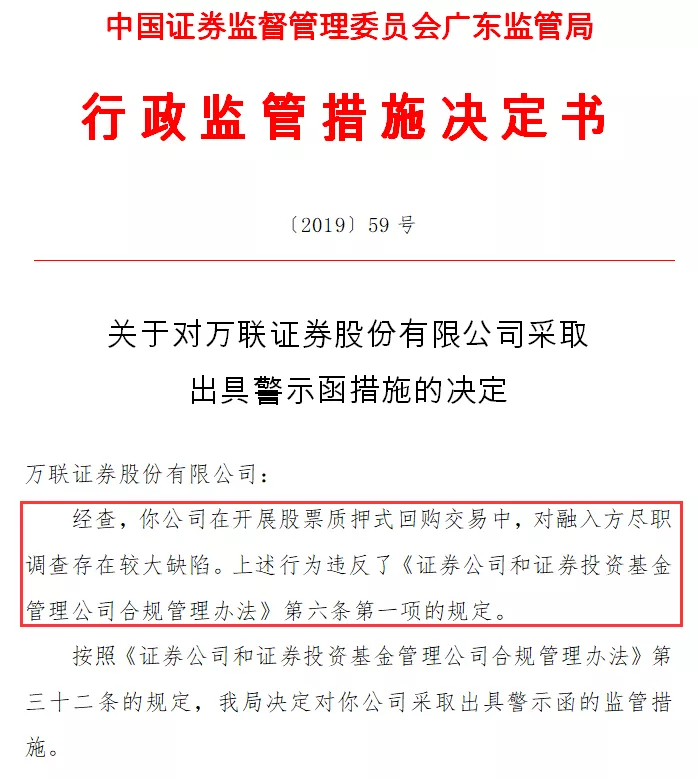 中国证券监督管理委员会广东监管局

行政监管措施决定书

〔2019〕59 号

关于对万联证券股份有限公司采取出具警示函措施的决定

万联证券股份有限公司：

经查，你公司在开展股票质押式回购交易中，对融入方尽职调查存在较大缺陷。上述行为违反了《证券公司和证券投资基金管理公司合规管理办法》第六条第一项的规定。

按照《证券公司和证券投资基金管理公司合规管理办法》第三十二条的规定，我局决定对你公司采取出具警示函的监管措施。